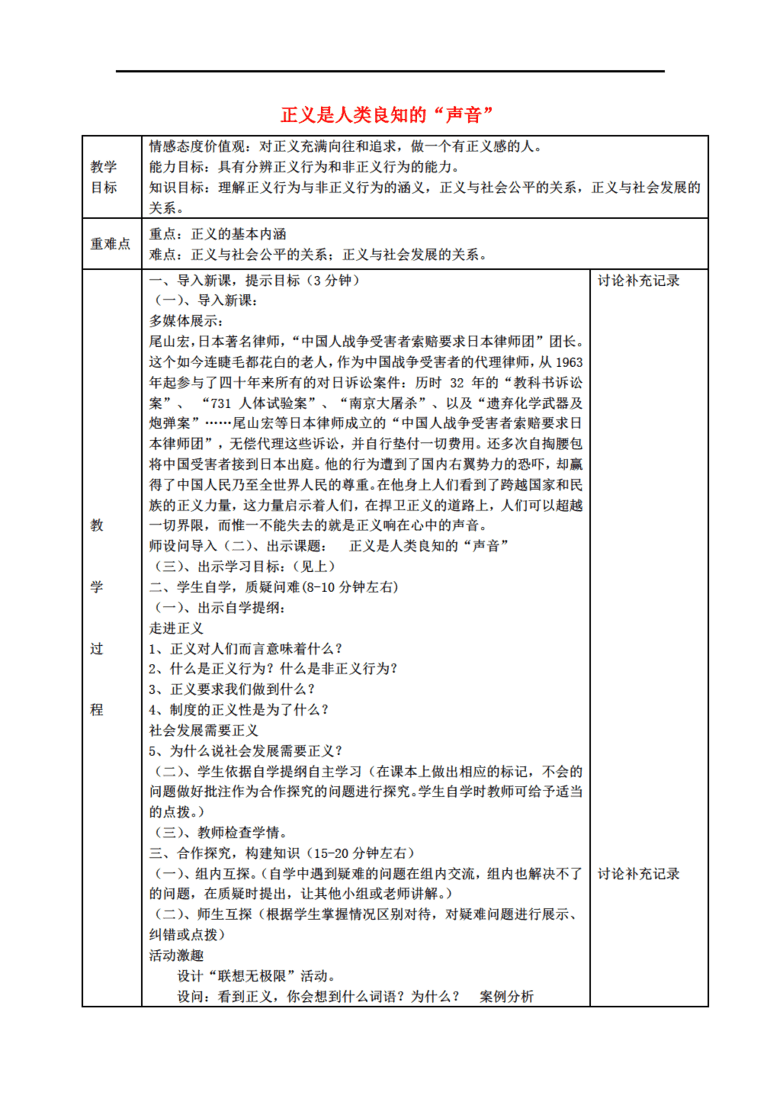 正义是人类良知的“声音”

| 教学目标 | 情感态度价值观：对正义充满向往和追求，做一个有正义感的人。<br>能力目标：具有分辨正义行为和非正义行为的能力。<br>知识目标：理解正义行为与非正义行为的涵义，正义与社会公平的关系，正义与社会发展的关系。 | |
|---|---|---|
| 重难点 | 重点：正义的基本内涵<br>难点：正义与社会公平的关系；正义与社会发展的关系。 | |
| 教<br>学<br>过<br>程 | 一、导入新课，提示目标（3 分钟）<br>（一）、导入新课：<br>多媒体展示：<br>尾山宏，日本著名律师，“中国人战争受害者索赔要求日本律师团”团长。这个如今连睫毛都花白的老人，作为中国战争受害者的代理律师，从 1963 年起参与了四十年来所有的对日诉讼案件：历时 32 年的“教科书诉讼案”、“731 人体试验案”、“南京大屠杀”、以及“遗弃化学武器及炮弹案”……尾山宏等日本律师成立的“中国人战争受害者索赔要求日本律师团”，无偿代理这些诉讼，并自行垫付一切费用。还多次自掏腰包将中国受害者接到日本出庭。他的行为遭到了国内右翼势力的恐吓，却赢得了中国人民乃至全世界人民的尊重。在他身上人们看到了跨越国家和民族的正义力量，这力量启示着人们，在捍卫正义的道路上，人们可以超越一切界限，而惟一不能失去的就是正义响在心中的声音。<br>师设问导入（二）、出示课题： 正义是人类良知的“声音”<br>（三）、出示学习目标：（见上）<br>二、学生自学，质疑问难(8-10 分钟左右)<br>（一）、出示自学提纲：<br>走进正义<br>1、正义对人们而言意味着什么？<br>2、什么是正义行为？什么是非正义行为？<br>3、正义要求我们做到什么？<br>4、制度的正义性是为了什么？<br>社会发展需要正义<br>5、为什么说社会发展需要正义？<br>（二）、学生依据自学提纲自主学习（在课本上做出相应的标记，不会的问题做好批注作为合作探究的问题进行探究。学生自学时教师可给予适当的点拨。）<br>（三）、教师检查学情。<br>三、合作探究，构建知识（15-20 分钟左右）<br>（一）、组内互探。（自学中遇到疑难的问题在组内交流，组内也解决不了的问题，在质疑时提出，让其他小组或老师讲解。）<br>（二）、师生互探（根据学生掌握情况区别对待，对疑难问题进行展示、纠错或点拨）<br>活动激趣<br>设计“联想无极限”活动。<br>设问：看到正义，你会想到什么词语？为什么？ 案例分析 | 讨论补充记录<br><br>讨论补充记录 |